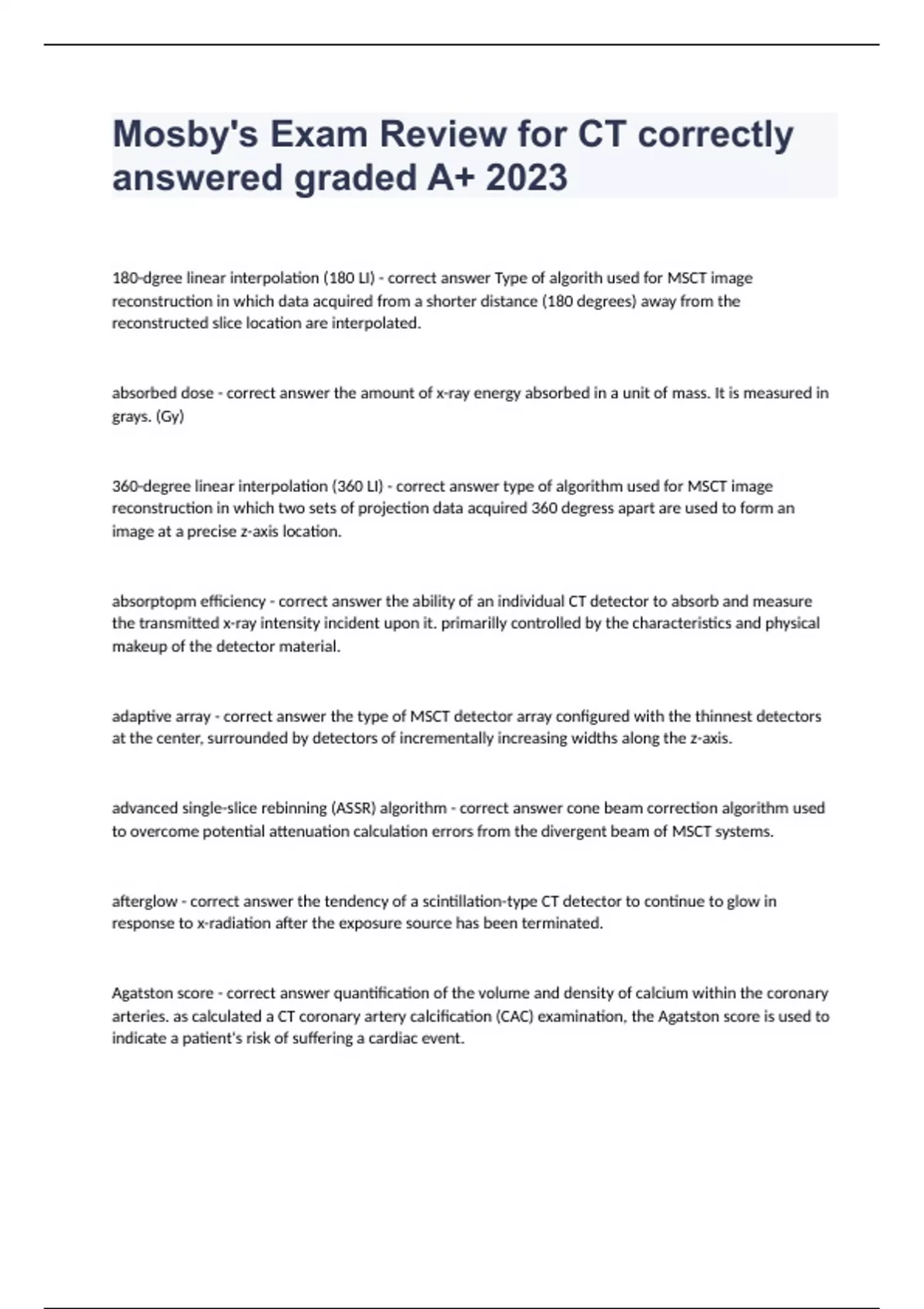 Mosby's Exam Review for CT correctly answered graded A+ 2023

180-dgree linear interpolation (180 LI) - correct answer Type of algorith used for MSCT image reconstruction in which data acquired from a shorter distance (180 degrees) away from the reconstructed slice location are interpolated.

absorbed dose - correct answer the amount of x-ray energy absorbed in a unit of mass. It is measured in grays. (Gy)

360-degree linear interpolation (360 LI) - correct answer type of algorithm used for MSCT image reconstruction in which two sets of projection data acquired 360 degress apart are used to form an image at a precise z-axis location.

absorptopm efficiency - correct answer the ability of an individual CT detector to absorb and measure the transmitted x-ray intensity incident upon it. primarilly controlled by the characteristics and physical makeup of the detector material.

adaptive array - correct answer the type of MSCT detector array configured with the thinnest detectors at the center, surrounded by detectors of incrementally increasing widths along the z-axis.

advanced single-slice rebinning (ASSR) algorithm - correct answer cone beam correction algorithm used to overcome potential attenuation calculation errors from the divergent beam of MSCT systems.

afterglow - correct answer the tendency of a scintillation-type CT detector to continue to glow in response to x-radiation after the exposure source has been terminated.

Agatston score - correct answer quantification of the volume and density of calcium within the coronary arteries. as calculated a CT coronary artery calcification (CAC) examination, the Agatston score is used to indicate a patient's risk of suffering a cardiac event.